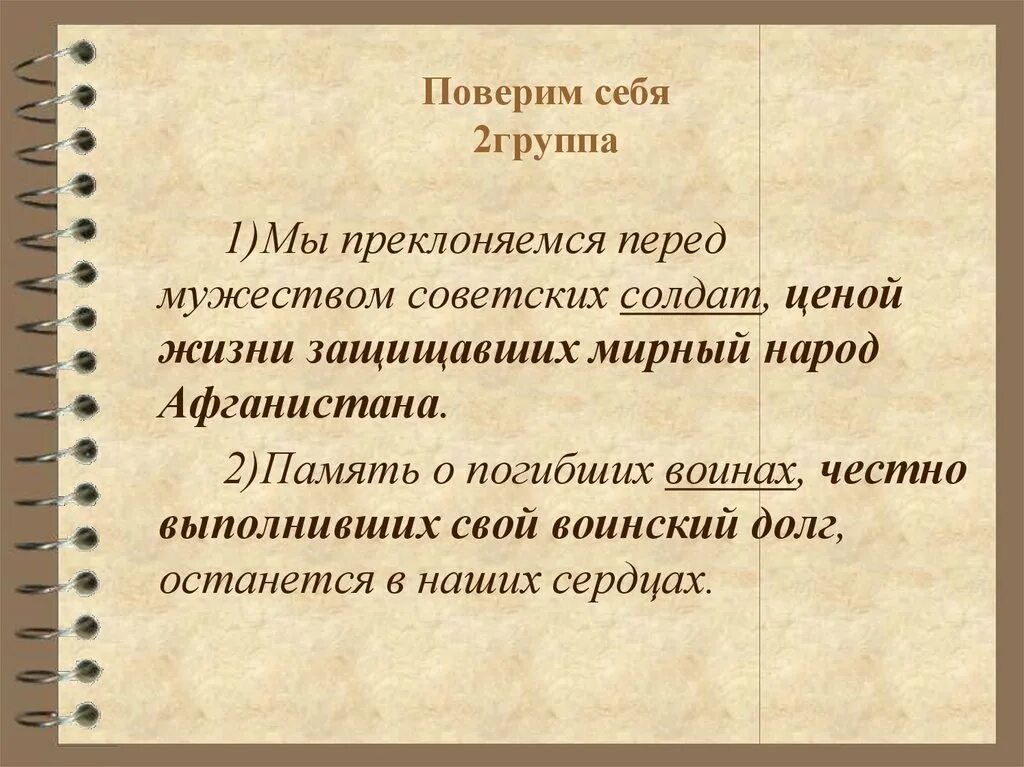 Поверим себя
2группа

1)Мы преклоняемся перед мужеством советских солдат, ценой жизни защищавших мирный народ Афганистана.

2)Память о погибших воинах, честно выполнивших свой воинский долг, останется в наших сердцах.